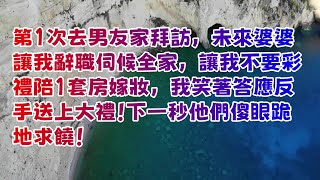 第1次去男友家拜訪，未來婆婆讓我辭職伺候全家，讓我不要彩禮陪1套房嫁妝，我笑著答應反手送上大禮!下一秒他們傻眼跪地求饒!